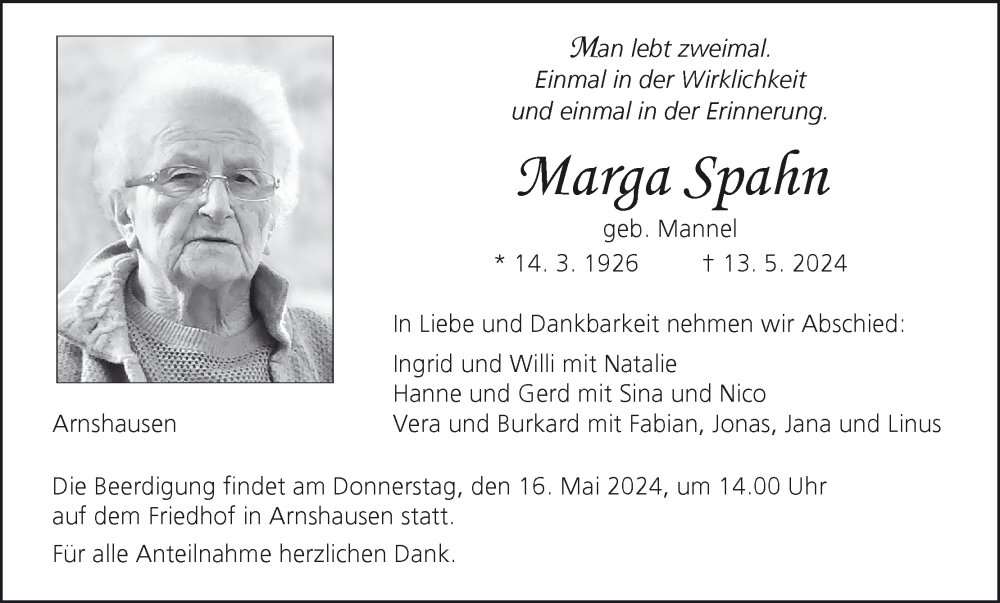 Man lebt zweimal.
Einmal in der Wirklichkeit
und einmal in der Erinnerung.

Marga Spahn

geb. Mannel

* 14. 3. 1926 † 13. 5. 2024

In Liebe und Dankbarkeit nehmen wir Abschied:

Ingrid und Willi mit Natalie
Hanne und Gerd mit Sina und Nico
Vera und Burkard mit Fabian, Jonas, Jana und Linus

Arnshausen

Die Beerdigung findet am Donnerstag, den 16. Mai 2024, um 14.00 Uhr auf dem Friedhof in Arnshausen statt.

Für alle Anteilnahme herzlichen Dank.